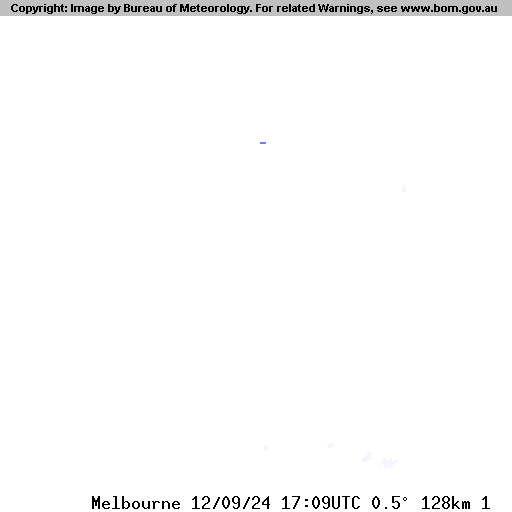 Copyright: Image by Bureau of Meteorology. For related Warnings, see www.bom.gov.au

Melbourne 12/09/24 17:09UTC 0.5° 128km 1